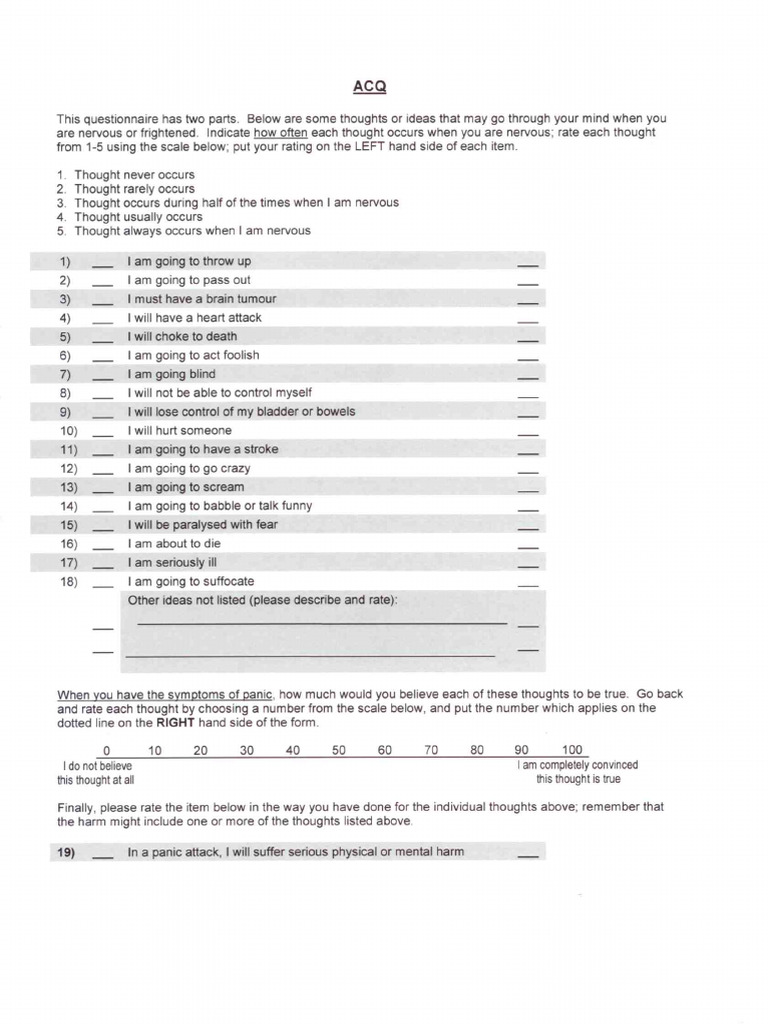 ACQ

This questionnaire has two parts. Below are some thoughts or ideas that may go through your mind when you are nervous or frightened. Indicate how often each thought occurs when you are nervous; rate each thought from 1-5 using the scale below; put your rating on the LEFT hand side of each item.

1. Thought never occurs
2. Thought rarely occurs
3. Thought occurs during half of the times when I am nervous
4. Thought usually occurs
5. Thought always occurs when I am nervous

1) ____ I am going to throw up ____
2) ____ I am going to pass out ____
3) ____ I must have a brain tumour ____
4) ____ I will have a heart attack ____
5) ____ I will choke to death ____
6) ____ I am going to act foolish ____
7) ____ I am going blind ____
8) ____ I will not be able to control myself ____
9) ____ I will lose control of my bladder or bowels ____
10) ____ I will hurt someone ____
11) ____ I am going to have a stroke ____
12) ____ I am going to go crazy ____
13) ____ I am going to scream ____
14) ____ I am going to babble or talk funny ____
15) ____ I will be paralysed with fear ____
16) ____ I am about to die ____
17) ____ I am seriously ill ____
18) ____ I am going to suffocate ____
Other ideas not listed (please describe and rate):
____ ____ ____
____ ____ ____

When you have the symptoms of panic, how much would you believe each of these thoughts to be true. Go back and rate each thought by choosing a number from the scale below, and put the number which applies on the dotted line on the RIGHT hand side of the form.

0 10 20 30 40 50 60 70 80 90 100
I do not believe this thought at all
I am completely convinced this thought is true

Finally, please rate the item below in the way you have done for the individual thoughts above; remember that the harm might include one or more of the thoughts listed above.

19) ____ In a panic attack, I will suffer serious physical or mental harm ____